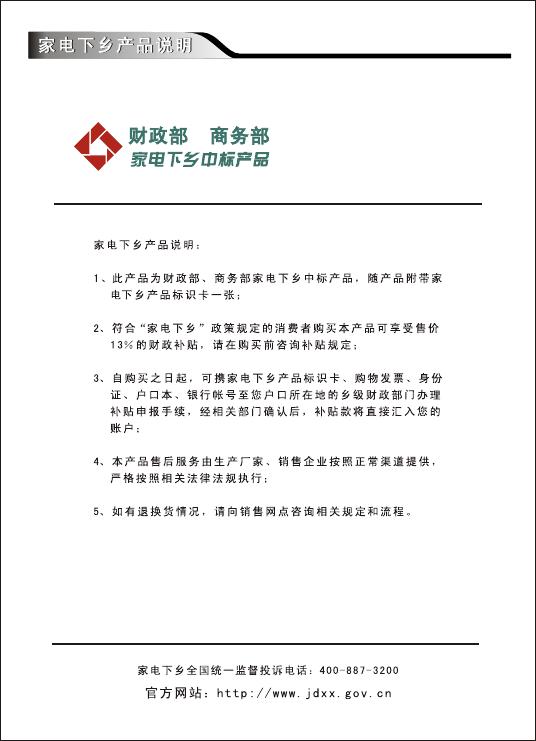 家电下乡产品说明

财政部 商务部
家电下乡中标产品

家电下乡产品说明：

1、此产品为财政部、商务部家电下乡中标产品，随产品附带家电下乡产品标识卡一张；

2、符合“家电下乡”政策规定的消费者购买本产品可享受售价13%的财政补贴，请在购买前咨询补贴规定；

3、自购买之日起，可携家电下乡产品标识卡、购物发票、身份证、户口本、银行帐号至您户口所在地的乡级财政部门办理补贴申报手续，经相关部门确认后，补贴款将直接汇入您的账户；

4、本产品售后服务由生产厂家、销售企业按照正常渠道提供，严格按照相关法律法规执行；

5、如有退换货情况，请向销售网点咨询相关规定和流程。

家电下乡全国统一监督投诉电话：400-887-3200
官方网站：http://www.jdxx.gov.cn